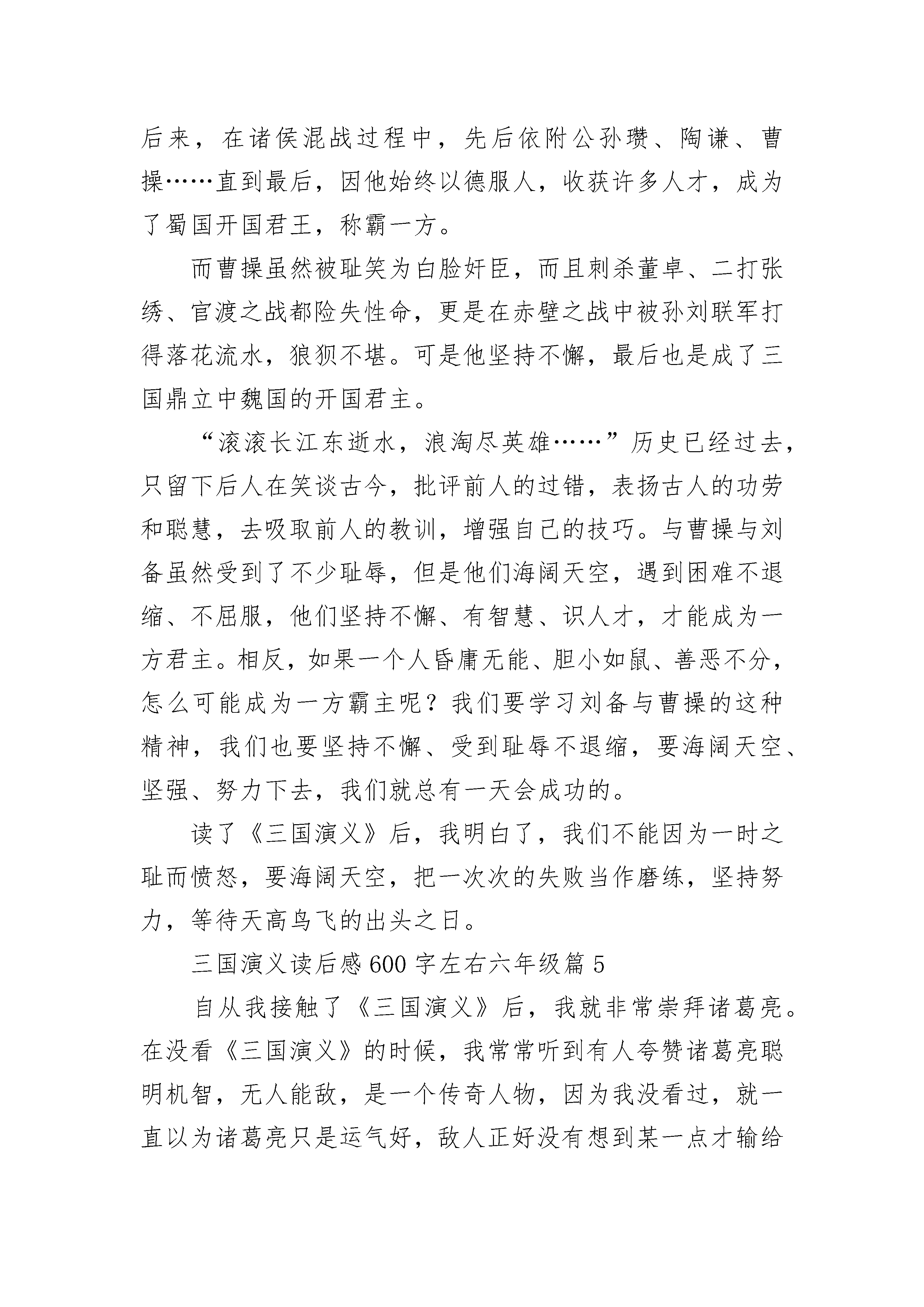 后来，在诸侯混战过程中，先后依附公孙瓒、陶谦、曹操……直到最后，因他始终以德服人，收获许多人才，成为了蜀国开国君王，称霸一方。

而曹操虽然被耻笑为白脸奸臣，而且刺杀董卓、二打张绣、官渡之战都险失性命，更是在赤壁之战中被孙刘联军打得落花流水，狼狈不堪。可是他坚持不懈，最后也是成了三国鼎立中魏国的开国君主。

“滚滚长江东逝水，浪淘尽英雄……”历史已经过去，只留下后人在笑谈古今，批评前人的过错，表扬古人的功劳和聪慧，去吸取前人的教训，增强自己的技巧。与曹操与刘备虽然受到了不少耻辱，但是他们海阔天空，遇到困难不退缩、不屈服，他们坚持不懈、有智慧、识人才，才能成为一方君主。相反，如果一个人昏庸无能、胆小如鼠、善恶不分，怎么可能成为一方霸主呢？我们要学习刘备与曹操的这种精神，我们也要坚持不懈、受到耻辱不退缩，要海阔天空、坚强、努力下去，我们就总有一天会成功的。

读了《三国演义》后，我明白了，我们不能因为一时之耻而愤怒，要海阔天空，把一次次的失败当作磨练，坚持努力，等待天高鸟飞的出头之日。

三国演义读后感600字左右六年级篇5

自从我接触了《三国演义》后，我就非常崇拜诸葛亮。在没看《三国演义》的时候，我常常听到有人夸赞诸葛亮聪明机智，无人能敌，是一个传奇人物，因为我没看过，就一直以为诸葛亮只是运气好，敌人正好没有想到某一点才输给